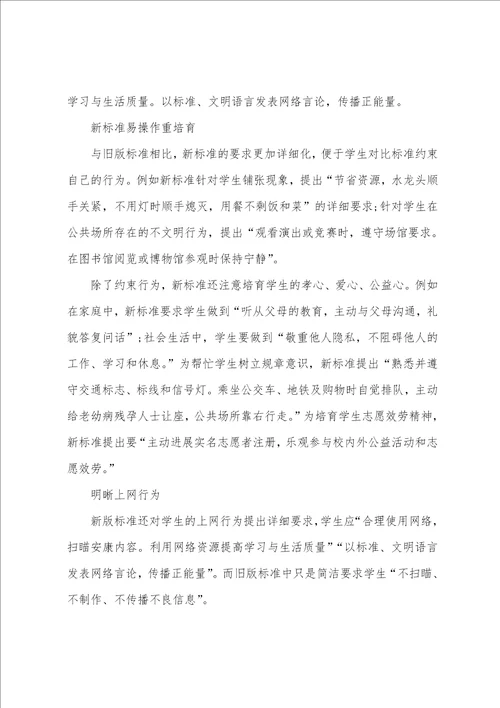 学习与生活质量。以标准、文明语言发表网络言论，传播正能量。

新标准易操作重培育

与旧版标准相比，新标准的要求更加详细化，便于学生对比标准约束自己的行为。例如新标准针对学生铺张现象，提出“节省资源，水龙头顺手关紧，不用灯时顺手熄灭，用餐不剩饭和菜”的详细要求；针对学生在公共场所存在的不文明行为，提出“观看演出或竞赛时，遵守场馆要求。在图书馆阅览或博物馆参观时保持宁静”。

除了约束行为，新标准还注意培育学生的孝心、爱心、公益心。例如在家庭中，新标准要求学生做到“听从父母的教育，主动与父母沟通，礼貌答复问话”；社会生活中，学生要做到“敬重他人隐私，不阻碍他人的工作、学习和休息。”为帮忙学生树立规章意识，新标准提出“熟悉并遵守交通标志、标线和信号灯。乘坐公交车、地铁及购物时自觉排队，主动给老幼病残孕人士让座，公共场所靠右行走。”为培育学生志愿效劳精神，新标准提出要“主动进展实名志愿者注册，乐观参与校内外公益活动和志愿效劳。”

明晰上网行为

新版标准还对学生的上网行为提出详细要求，学生应“合理使用网络，扫瞄安康内容。利用网络资源提高学习与生活质量”“以标准、文明语言发表网络言论，传播正能量”。而旧版标准中只是简洁要求学生“不扫瞄、不制作、不传播不良信息”。